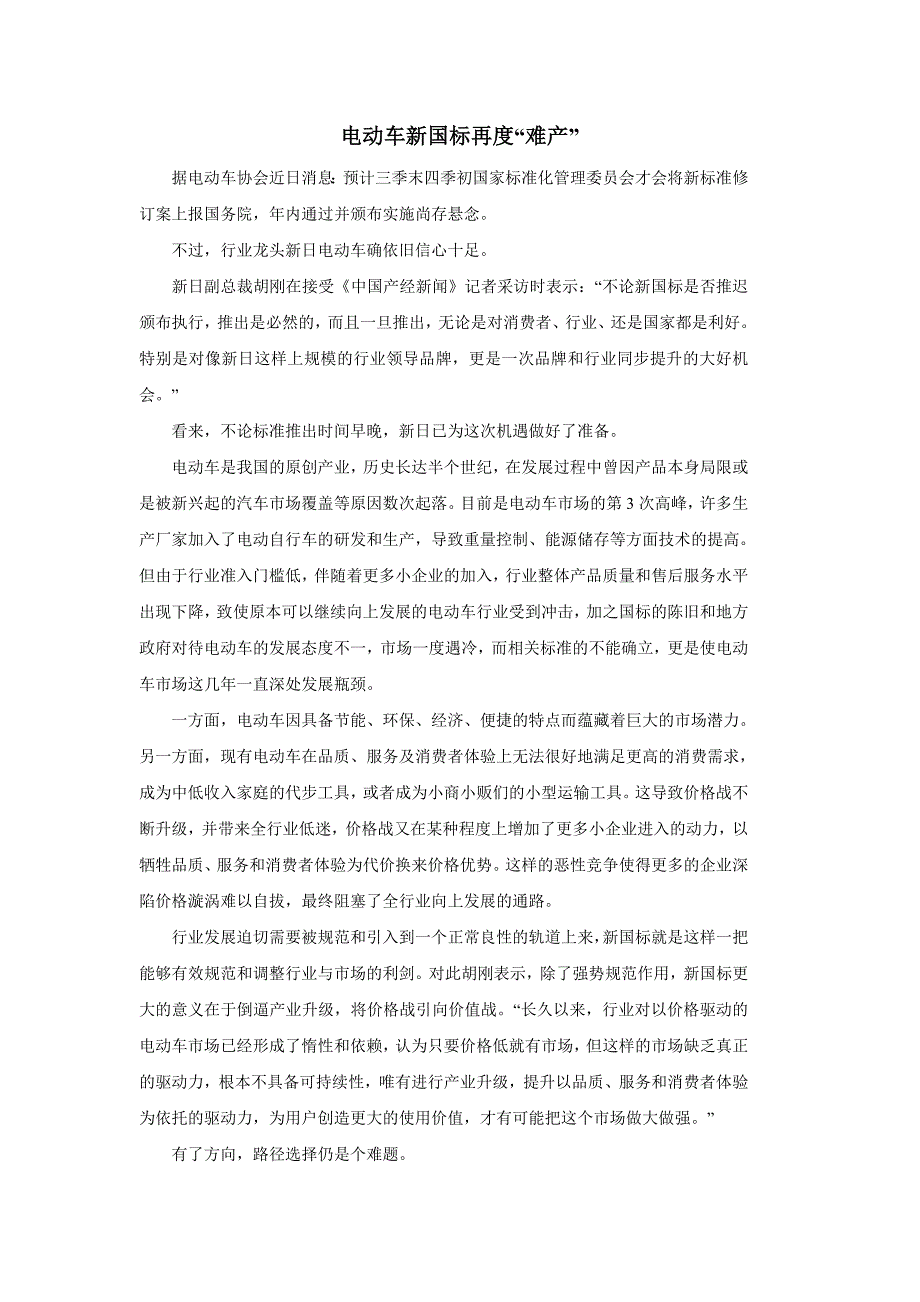 电动车新国标再度“难产”

据电动车协会近日消息：预计三季末四季初国家标准化管理委员会才会将新标准修订案上报国务院，年内通过并颁布实施尚存悬念。

不过，行业龙头新日电动车确依旧信心十足。

新日副总裁胡刚在接受《中国产经新闻》记者采访时表示：“不论新国标是否推迟颁布执行，推出是必然的，而且一旦推出，无论是对消费者、行业、还是国家都是利好。特别是对像新日这样上规模的行业领导品牌，更是一次品牌和行业同步提升的大好机会。”

看来，不论标准推出时间早晚，新日已为这次机遇做好了准备。

电动车是我国的原创产业，历史长达半个世纪，在发展过程中曾因产品本身局限或是被新兴起的汽车市场覆盖等原因数次起落。目前是电动车市场的第 3 次高峰，许多生产厂家加入了电动自行车的研发和生产，导致重量控制、能源储存等方面技术的提高。但由于行业准入门槛低，伴随着更多小企业的加入，行业整体产品质量和售后服务水平出现下降，致使原本可以继续向上发展的电动车行业受到冲击，加之国标的陈旧和地方政府对待电动车的发展态度不一，市场一度遇冷，而相关标准的不能确立，更是使电动车市场这几年一直深处发展瓶颈。

一方面，电动车因具备节能、环保、经济、便捷的特点而蕴藏着巨大的市场潜力。另一方面，现有电动车在品质、服务及消费者体验上无法很好地满足更高的消费需求，成为中低收入家庭的代步工具，或者成为小商小贩们的小型运输工具。这导致价格战不断升级，并带来全行业低迷，价格战又在某种程度上增加了更多小企业进入的动力，以牺牲品质、服务和消费者体验为代价换来价格优势。这样的恶性竞争使得更多的企业深陷价格漩涡难以自拔，最终阻塞了全行业向上发展的通路。

行业发展迫切需要被规范和引入到一个正常良性的轨道上来，新国标就是这样一把能够有效规范和调整行业与市场的利剑。对此胡刚表示，除了强势规范作用，新国标更大的意义在于倒逼产业升级，将价格战引向价值战。“长久以来，行业对以价格驱动的电动车市场已经形成了惰性和依赖，认为只要价格低就有市场，但这样的市场缺乏真正的驱动力，根本不具备可持续性，唯有进行产业升级，提升以品质、服务和消费者体验为依托的驱动力，为用户创造更大的使用价值，才有可能把这个市场做大做强。”

有了方向，路径选择仍是个难题。